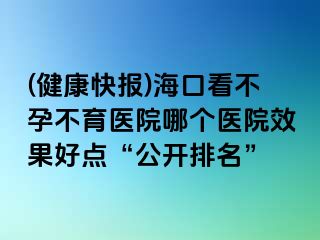 (健康快报)海口看不孕不育医院哪个医院效果好点“公开排名”